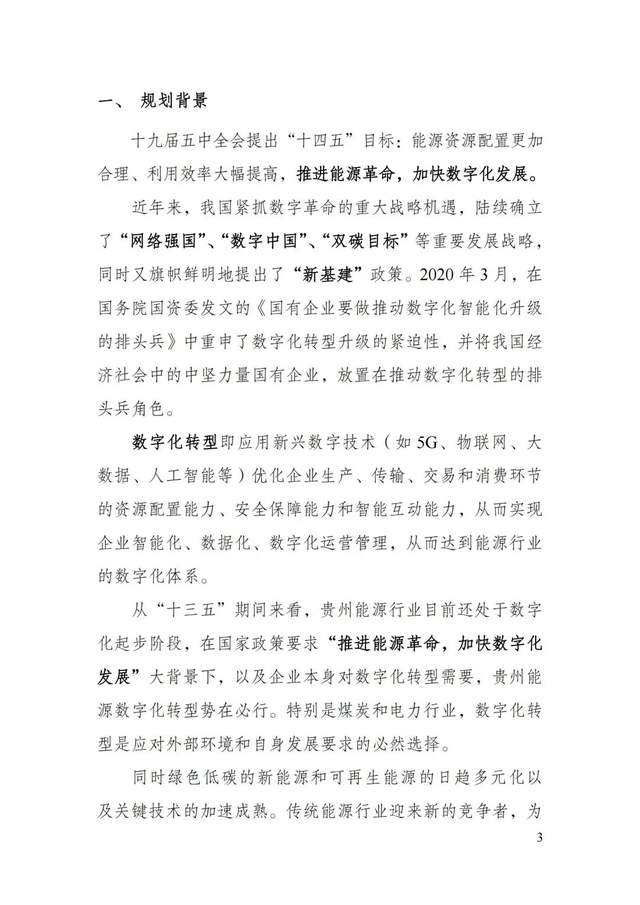 一、 规划背景

十九届五中全会提出“十四五”目标：能源资源配置更加合理、利用效率大幅提高，推进能源革命，加快数字化发展。

近年来，我国紧抓数字革命的重大战略机遇，陆续确立了“网络强国”、“数字中国”、“双碳目标”等重要发展战略，同时又旗帜鲜明地提出了“新基建”政策。2020 年 3 月，在国务院国资委发文的《国有企业要做推动数字化智能化升级的排头兵》中重申了数字化转型升级的紧迫性，并将我国经济社会中的中坚力量国有企业，放置在推动数字化转型的排头兵角色。

数字化转型即应用新兴数字技术（如 5G、物联网、大数据、人工智能等）优化企业生产、传输、交易和消费环节的资源配置能力、安全保障能力和智能互动能力，从而实现企业智能化、数据化、数字化运营管理，从而达到能源行业的数字化体系。

从“十三五”期间来看，贵州能源行业目前还处于数字化起步阶段，在国家政策要求“推进能源革命，加快数字化发展”大背景下，以及企业本身对数字化转型需要，贵州能源数字化转型势在必行。特别是煤炭和电力行业，数字化转型是应对外部环境和自身发展要求的必然选择。

同时绿色低碳的新能源和可再生能源的日趋多元化以及关键技术的加速成熟。传统能源行业迎来新的竞争者，为

3